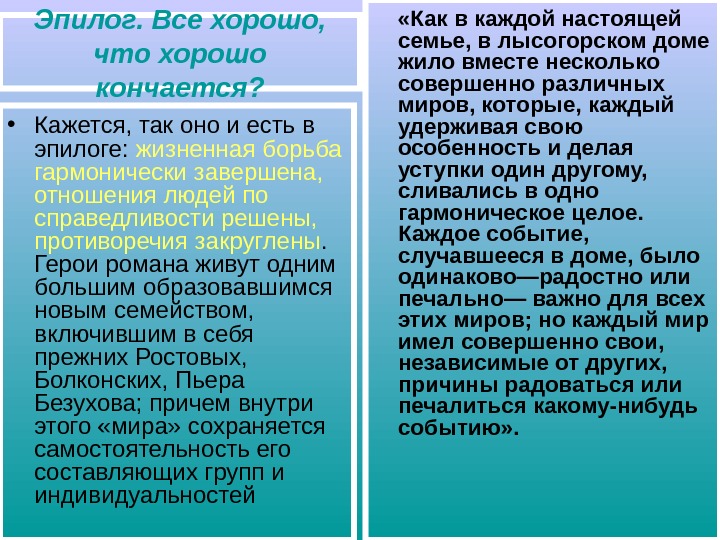 Эпилог. Все хорошо, что хорошо кончается?

• Кажется, так оно и есть в эпилоге: жизненная борьба гармонически завершена, отношения людей по справедливости решены, противоречия закруглены. Герои романа живут одним большим образовавшимся новым семейством, включившим в себя прежних Ростовых, Болконских, Пьера Безухова; причем внутри этого «мира» сохраняется самостоятельность его составляющих групп и индивидуальностей

«Как в каждой настоящей семье, в лысогорском доме жило вместе несколько совершенно различных миров, которые, каждый удерживая свою особенность и делая уступки один другому, сливались в одно гармоническое целое. Каждое событие, случавшееся в доме, было одинаково—радостно или печально— важно для всех этих миров; но каждый мир имел совершенно свои, независимые от других, причины радоваться или печалиться какому-нибудь событию».